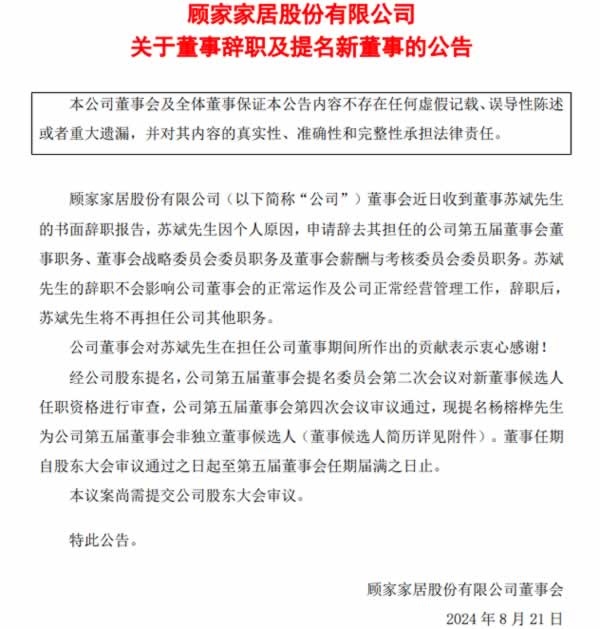 顾家家居股份有限公司
关于董事辞职及提名新董事的公告

本公司董事会及全体董事保证本公告内容不存在任何虚假记载、误导性陈述或者重大遗漏，并对其内容的真实性、准确性和完整性承担法律责任。

顾家家居股份有限公司（以下简称“公司”）董事会近日收到董事苏斌先生的书面辞职报告，苏斌先生因个人原因，申请辞去其担任的公司第五届董事会董事职务、董事会战略委员会委员职务及董事会薪酬与考核委员会委员职务。苏斌先生的辞职不会影响公司董事会的正常运作及公司正常经营管理工作，辞职后，苏斌先生将不再担任公司其他职务。

公司董事会对苏斌先生在担任公司董事期间所作出的贡献表示衷心感谢！

经公司股东提名，公司第五届董事会提名委员会第二次会议对新董事候选人任职资格进行审查，公司第五届董事会第四次会议审议通过，现提名杨榕桦先生为公司第五届董事会非独立董事候选人（董事候选人简历详见附件）。董事任期自股东大会审议通过之日起至第五届董事会任期届满之日止。

本议案尚需提交公司股东大会审议。

特此公告。

顾家家居股份有限公司董事会
2024 年 8 月 21 日